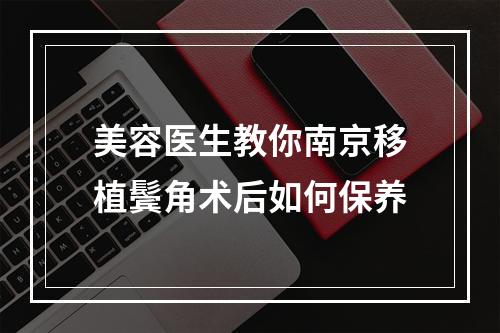 美容医生教你南京移植鬓角术后如何保养